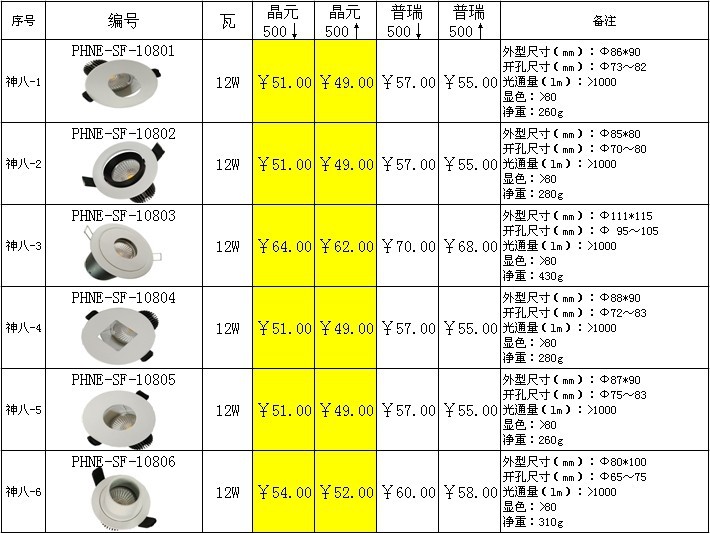 | 序号 | 编号 | 瓦 | 晶元 500↓ | 晶元 500↑ | 普瑞 500↓ | 普瑞 500↑ | 备注 |
|---|---|---|---|---|---|---|---|
| 神八-1 | PHNE-SF-10801 | 12W | ￥51.00 | ￥49.00 | ￥57.00 | ￥55.00 | 外型尺寸（mm）：Φ86*90 开孔尺寸（mm）：Φ73～82 光通量（lm）：>1000 显色：>80 净重：260g |
| 神八-2 | PHNE-SF-10802 | 12W | ￥51.00 | ￥49.00 | ￥57.00 | ￥55.00 | 外型尺寸（mm）：Φ85*80 开孔尺寸（mm）：Φ70～80 光通量（lm）：>1000 显色：>80 净重：280g |
| 神八-3 | PHNE-SF-10803 | 12W | ￥64.00 | ￥62.00 | ￥70.00 | ￥68.00 | 外型尺寸（mm）：Φ111*115 开孔尺寸（mm）：Φ 95～105 光通量（lm）：>1000 显色：>80 净重：430g |
| 神八-4 | PHNE-SF-10804 | 12W | ￥51.00 | ￥49.00 | ￥57.00 | ￥55.00 | 外型尺寸（mm）：Φ88*90 开孔尺寸（mm）：Φ72～83 光通量（lm）：>1000 显色：>80 净重：280g |
| 神八-5 | PHNE-SF-10805 | 12W | ￥51.00 | ￥49.00 | ￥57.00 | ￥55.00 | 外型尺寸（mm）：Φ87*90 开孔尺寸（mm）：Φ75～83 光通量（lm）：>1000 显色：>80 净重：260g |
| 神八-6 | PHNE-SF-10806 | 12W | ￥54.00 | ￥52.00 | ￥60.00 | ￥58.00 | 外型尺寸（mm）：Φ80*100 开孔尺寸（mm）：Φ65～75 光通量（lm）：>1000 显色：>80 净重：310g |